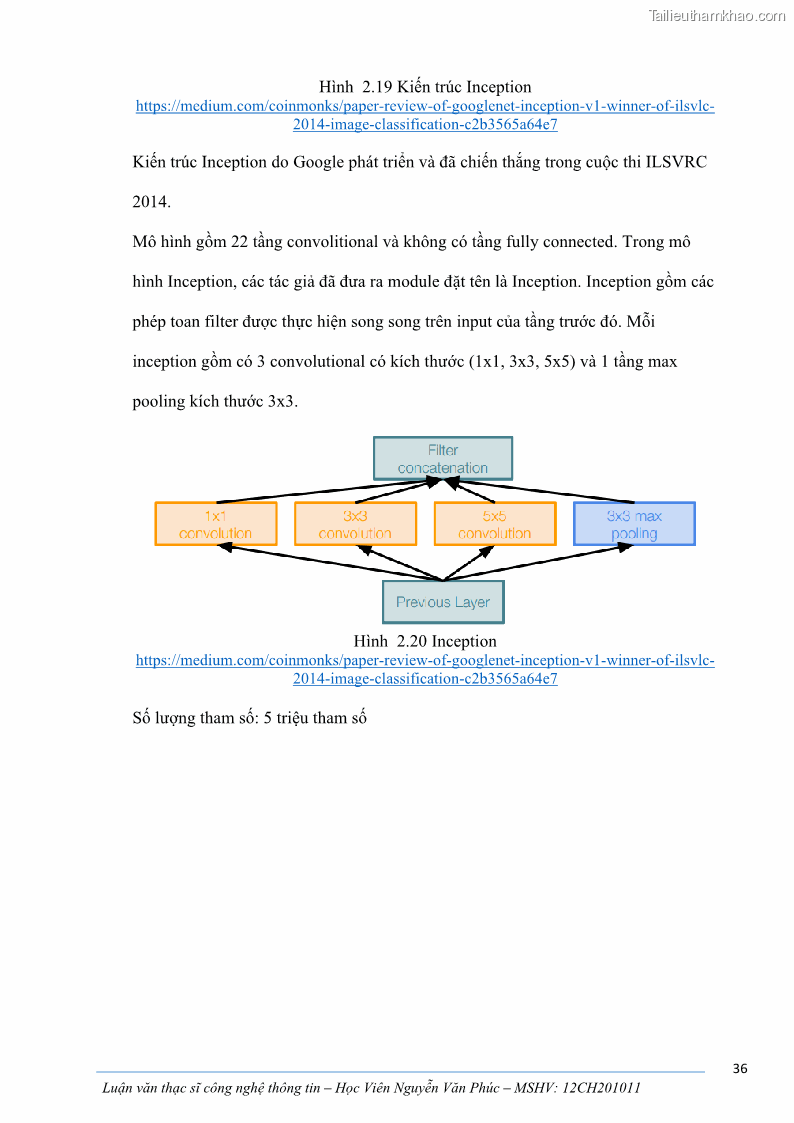 Tailieuthamkhao.com

Hình 2.19 Kiến trúc Inception
https://medium.com/coinmonks/paper-review-of-googlenet-inception-v1-winner-of-ilsvlc-2014-image-classification-c2b3565a64e7

Kiến trúc Inception do Google phát triển và đã chiến thắng trong cuộc thi ILSVRC 2014.

Mô hình gồm 22 tầng convolitional và không có tầng fully connected. Trong mô hình Inception, các tác giả đã đưa ra module đặt tên là Inception. Inception gồm các phép toan filter được thực hiện song song trên input của tầng trước đó. Mỗi inception gồm có 3 convolutional có kích thước (1x1, 3x3, 5x5) và 1 tầng max pooling kích thước 3x3.

Filter concatenation

1x1 convolution

3x3 convolution

5x5 convolution

3x3 max pooling

Previous Layer

Hình 2.20 Inception
https://medium.com/coinmonks/paper-review-of-googlenet-inception-v1-winner-of-ilsvlc-2014-image-classification-c2b3565a64e7

Số lượng tham số: 5 triệu tham số

36

Luận văn thạc sĩ công nghệ thông tin – Học Viên Nguyễn Văn Phúc – MSHV: 12CH201011